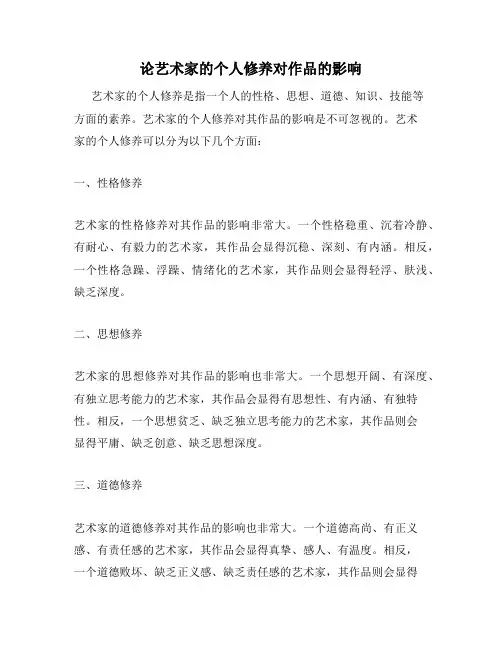 论艺术家的个人修养对作品的影响

艺术家的个人修养是指一个人的性格、思想、道德、知识、技能等方面的素养。艺术家的个人修养对其作品的影响是不可忽视的。艺术家的个人修养可以分为以下几个方面：

一、性格修养

艺术家的性格修养对其作品的影响非常大。一个性格稳重、沉着冷静、有耐心、有毅力的艺术家，其作品会显得沉稳、深刻、有内涵。相反，一个性格急躁、浮躁、情绪化的艺术家，其作品则会显得轻浮、肤浅、缺乏深度。

二、思想修养

艺术家的思想修养对其作品的影响也非常大。一个思想开阔、有深度、有独立思考能力的艺术家，其作品会显得有思想性、有内涵、有独特性。相反，一个思想贫乏、缺乏独立思考能力的艺术家，其作品则会显得平庸、缺乏创意、缺乏思想深度。

三、道德修养

艺术家的道德修养对其作品的影响也非常大。一个道德高尚、有正义感、有责任感的艺术家，其作品会显得真挚、感人、有温度。相反，一个道德败坏、缺乏正义感、缺乏责任感的艺术家，其作品则会显得